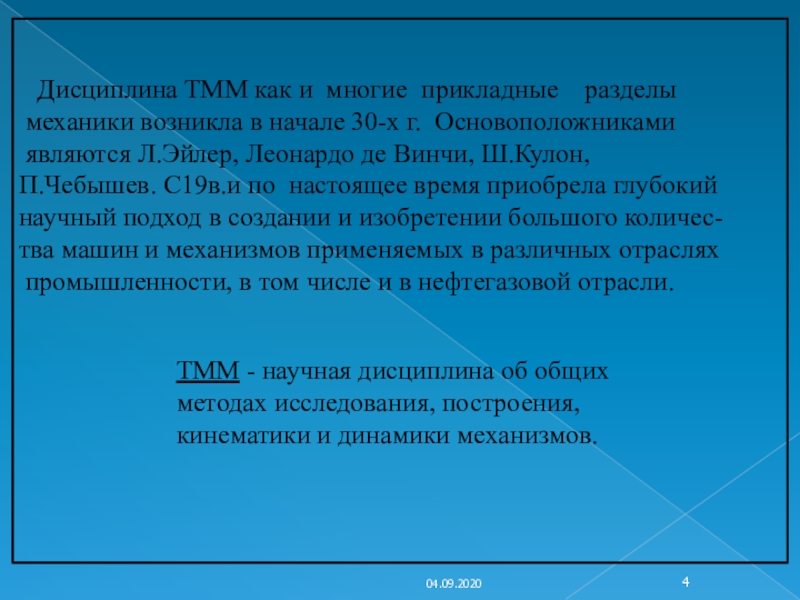 Дисциплина ТММ как и многие прикладные разделы механики возникла в начале 30-х г. Основоположниками являются Л.Эйлер, Леонардо де Винчи, Ш.Кулон, П.Чебышев. С19в.и по настоящее время приобрела глубокий научный подход в создании и изобретении большого количества машин и механизмов применяемых в различных отраслях промышленности, в том числе и в нефтегазовой отрасли.

ТММ - научная дисциплина об общих методах исследования, построения, кинематики и динамики механизмов.

04.09.2020

4